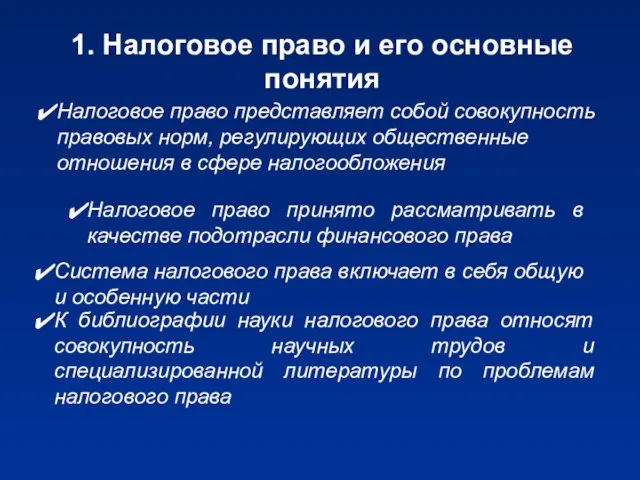 1. Налоговое право и его основные понятия

✔Налоговое право представляет собой совокупность правовых норм, регулирующих общественные отношения в сфере налогообложения

✔Налоговое право принято рассматривать в качестве подотрасли финансового права

✔Система налогового права включает в себя общую и особенную части

✔К библиографии науки налогового права относят совокупность научных трудов и специализированной литературы по проблемам налогового права